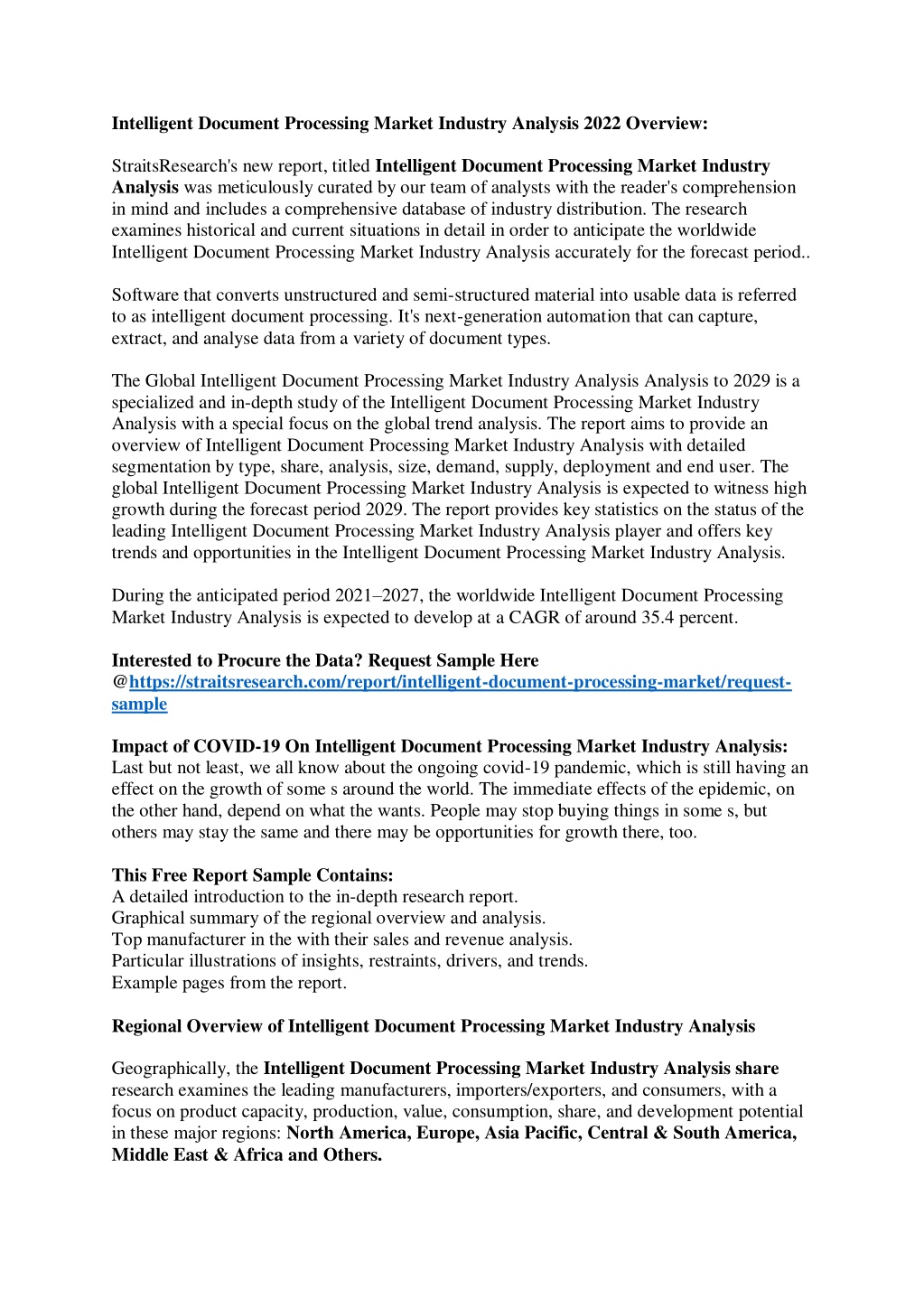 Intelligent Document Processing Market Industry Analysis 2022 Overview:

StraitsResearch's new report, titled Intelligent Document Processing Market Industry Analysis was meticulously curated by our team of analysts with the reader's comprehension in mind and includes a comprehensive database of industry distribution. The research examines historical and current situations in detail in order to anticipate the worldwide Intelligent Document Processing Market Industry Analysis accurately for the forecast period..

Software that converts unstructured and semi-structured material into usable data is referred to as intelligent document processing. It's next-generation automation that can capture, extract, and analyse data from a variety of document types.

The Global Intelligent Document Processing Market Industry Analysis Analysis to 2029 is a specialized and in-depth study of the Intelligent Document Processing Market Industry Analysis with a special focus on the global trend analysis. The report aims to provide an overview of Intelligent Document Processing Market Industry Analysis with detailed segmentation by type, share, analysis, size, demand, supply, deployment and end user. The global Intelligent Document Processing Market Industry Analysis is expected to witness high growth during the forecast period 2029. The report provides key statistics on the status of the leading Intelligent Document Processing Market Industry Analysis player and offers key trends and opportunities in the Intelligent Document Processing Market Industry Analysis.

During the anticipated period 2021–2027, the worldwide Intelligent Document Processing Market Industry Analysis is expected to develop at a CAGR of around 35.4 percent.

Interested to Procure the Data? Request Sample Here @https://straitsresearch.com/report/intelligent-document-processing-market/request-sample

Impact of COVID-19 On Intelligent Document Processing Market Industry Analysis:
Last but not least, we all know about the ongoing covid-19 pandemic, which is still having an effect on the growth of some s around the world. The immediate effects of the epidemic, on the other hand, depend on what the wants. People may stop buying things in some s, but others may stay the same and there may be opportunities for growth there, too.

This Free Report Sample Contains:
A detailed introduction to the in-depth research report.
Graphical summary of the regional overview and analysis.
Top manufacturer in the with their sales and revenue analysis.
Particular illustrations of insights, restraints, drivers, and trends.
Example pages from the report.

Regional Overview of Intelligent Document Processing Market Industry Analysis

Geographically, the Intelligent Document Processing Market Industry Analysis share research examines the leading manufacturers, importers/exporters, and consumers, with a focus on product capacity, production, value, consumption, share, and development potential in these major regions: North America, Europe, Asia Pacific, Central & South America, Middle East & Africa and Others.